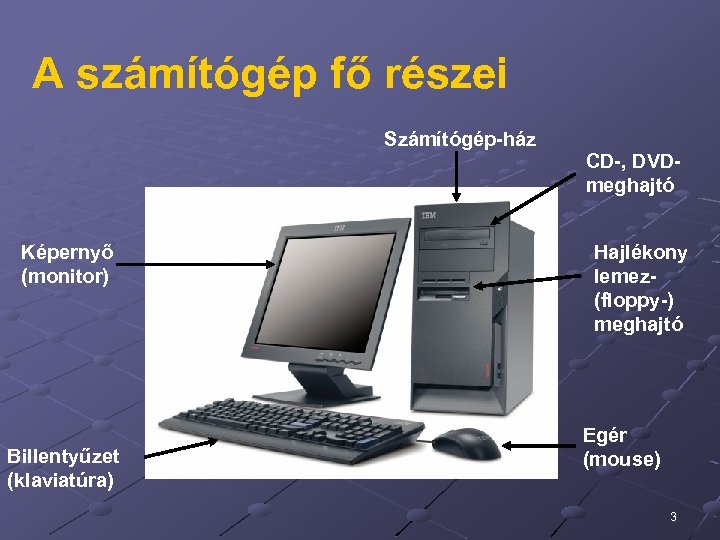 A számítógép fő részei

Számítógép-ház

CD-, DVD-meghajtó

Képernyő (monitor)

IBM

IBM

Hajlékony lemez- (floppy-) meghajtó

Billentyűzet (klaviatúra)

Egér (mouse)

3